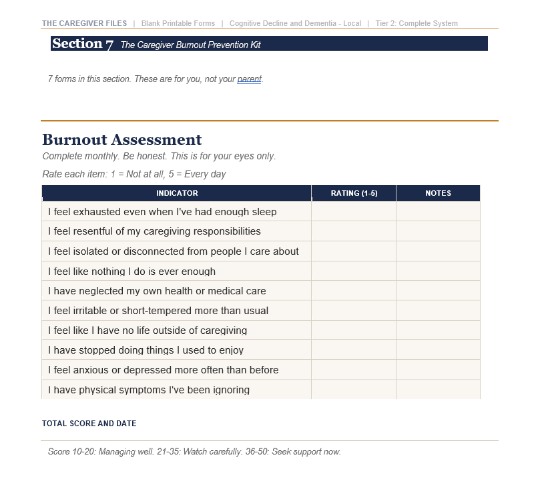 THE CAREGIVER FILES | Blank Printable Forms | Cognitive Decline and Dementia - Local | Tier 2: Complete System

Section 7 The Caregiver Burnout Prevention Kit

7 forms in this section. These are for you, not your parent.

Burnout Assessment

Complete monthly. Be honest. This is for your eyes only.

Rate each item: 1 = Not at all, 5 = Every day

| INDICATOR | RATING (1-5) | NOTES |
|---|---|---|
| I feel exhausted even when I've had enough sleep | | |
| I feel resentful of my caregiving responsibilities | | |
| I feel isolated or disconnected from people I care about | | |
| I feel like nothing I do is ever enough | | |
| I have neglected my own health or medical care | | |
| I feel irritable or short-tempered more than usual | | |
| I feel like I have no life outside of caregiving | | |
| I have stopped doing things I used to enjoy | | |
| I feel anxious or depressed more often than before | | |
| I have physical symptoms I've been ignoring | | |

TOTAL SCORE AND DATE

Score 10-20: Managing well. 21-35: Watch carefully. 36-50: Seek support now.